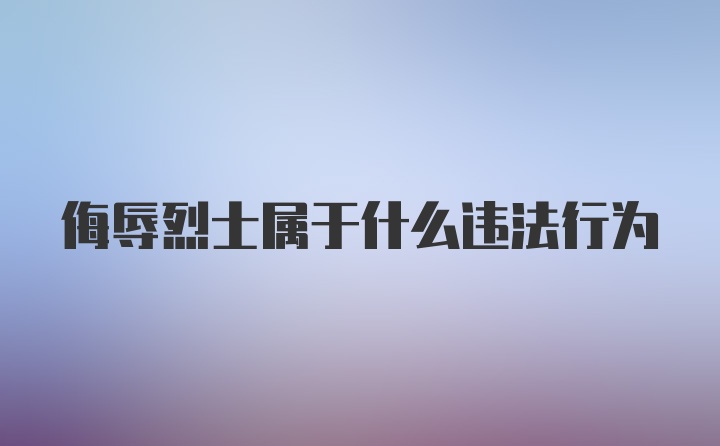 侮辱烈士属于什么违法行为